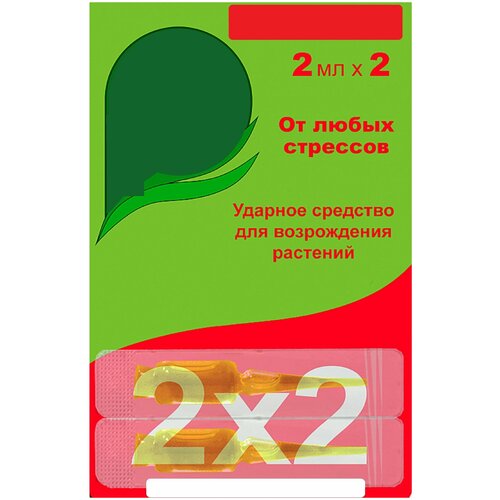 2 мл х 2

От любых стрессов

Ударное средство для возрождения растений

2х2